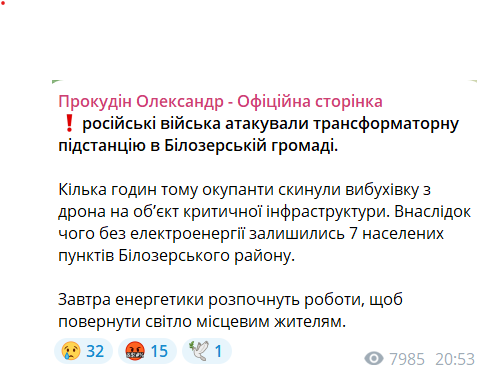 Прокудін Олександр - Офіційна сторінка
❗ російські війська атакували трансформаторну підстанцію в Білозерській громаді.

Кілька годин тому окупанти скинули вибухівку з дрона на об'єкт критичної інфраструктури. Внаслідок чого без електроенергії залишились 7 населених пунктів Білозерського району.

Завтра енергетики розпочнуть роботи, щоб повернути світло місцевим жителям.

😢 32 🤬 15 🕊 1 7985 20:53